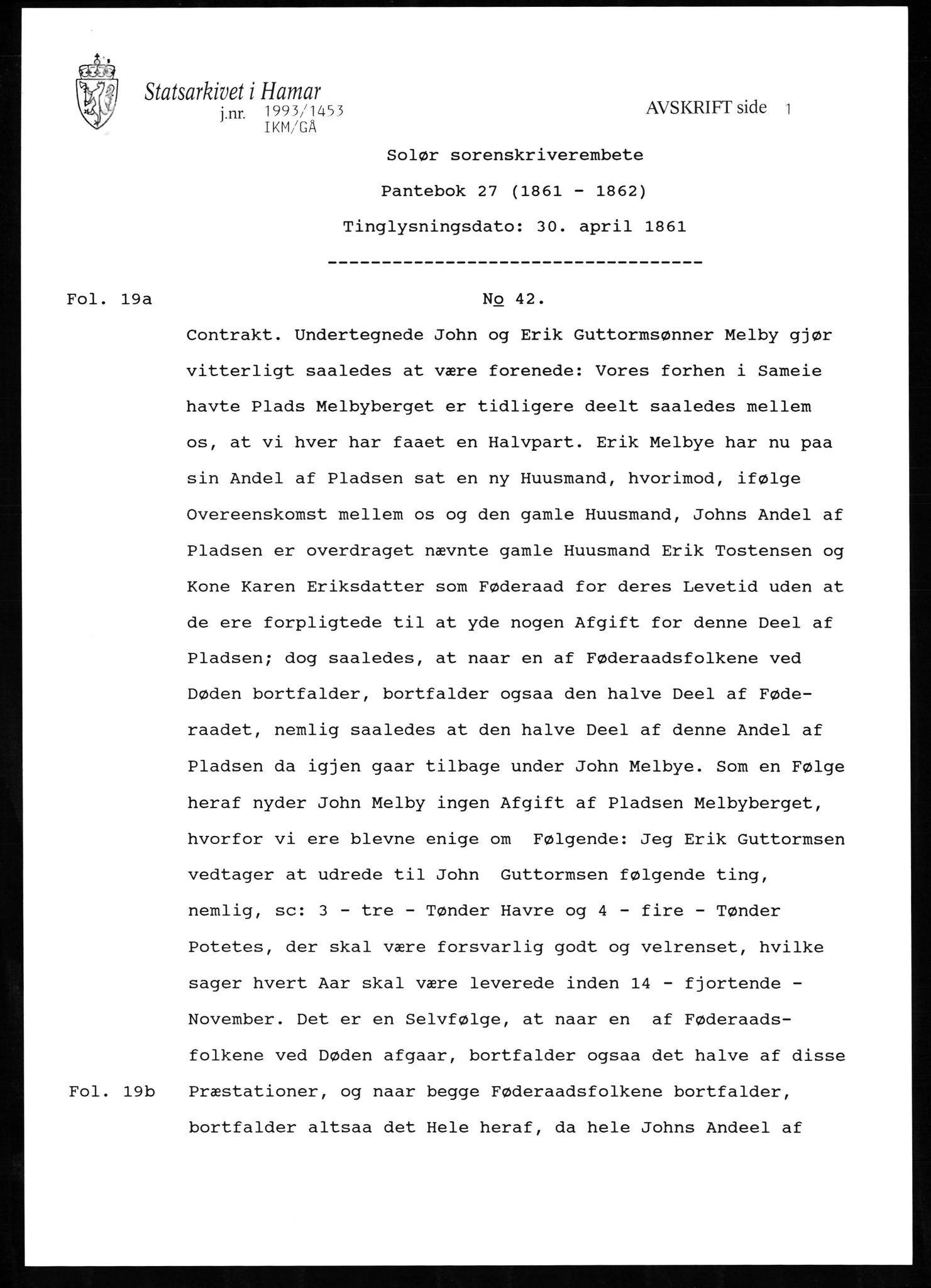 Statsarkivet i Hamar
j.nr. 1993/1453
IKM/GÅ

AVSKRIFT side 1

Solør sorenskriverembete

Pantebok 27 (1861 - 1862)

Tinglysningsdato: 30. april 1861

-----------------------------------

Fol. 19a

No 42.

Contrakt. Undertegnede John og Erik Guttormsønner Melby gjør vitterligt saaledes at være forenede: Vores forhen i Sameie havte Plads Melbyberget er tidligere deelt saaledes mellem os, at vi hver har faaet en Halvpart. Erik Melbye har nu paa sin Andel af Pladsen sat en ny Huusmand, hvorimod, ifølge Overeenskomst mellem os og den gamle Huusmand, Johns Andel af Pladsen er overdraget nævnte gamle Huusmand Erik Tostensen og Kone Karen Eriksdatter som Føderaad for deres Levetid uden at de ere forpligtede til at yde nogen Afgift for denne Deel af Pladsen; dog saaledes, at naar en af Føderaadsfolkene ved Døden bortfalder, bortfalder ogsaa den halve Deel af Føderaadet, nemlig saaledes at den halve Deel af denne Andel af Pladsen da igjen gaar tilbage under John Melbye. Som en Følge heraf nyder John Melby ingen Afgift af Pladsen Melbyberget, hvorfor vi ere blevne enige om Følgende: Jeg Erik Guttormsen vedtager at udrede til John Guttormsen følgende ting, nemlig, sc: 3 - tre - Tønder Havre og 4 - fire - Tønder Potetes, der skal være forsvarlig godt og velrenset, hvilke sager hvert Aar skal være leverede inden 14 - fjortende - November. Det er en Selvfølge, at naar en af Føderaadsfolkene ved Døden afgaar, bortfalder ogsaa det halve af disse

Fol. 19b

Præstationer, og naar begge Føderaadsfolkene bortfalder, bortfalder altsaa det Hele heraf, da hele Johns Andeel af